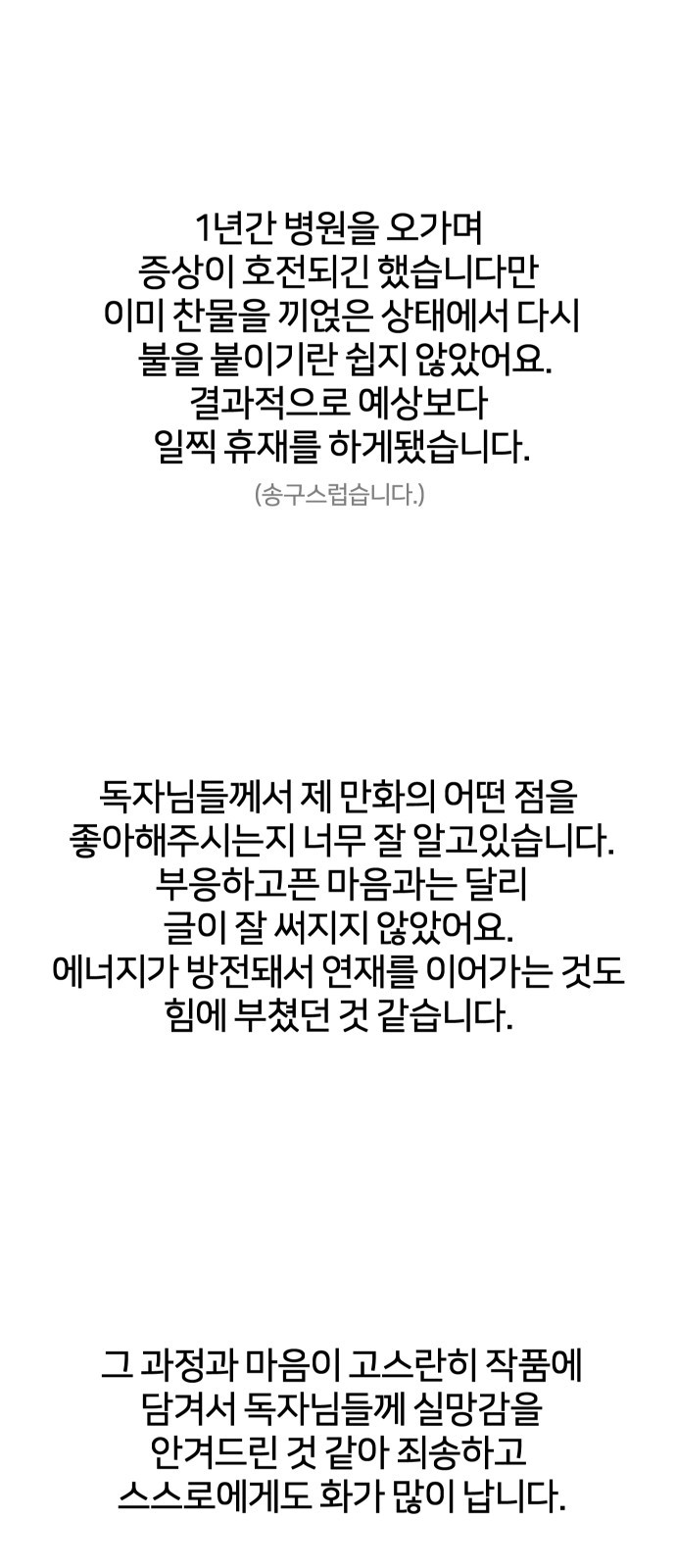 1년간 병원을 오가며
증상이 호전되긴 했습니다만
이미 찬물을 끼얹은 상태에서 다시
불을 붙이기란 쉽지 않았어요.
결과적으로 예상보다
일찍 휴재를 하게됐습니다.

(송구스럽습니다.)

독자님들께서 제 만화의 어떤 점을
좋아해주시는지 너무 잘 알고있습니다.
부응하고픈 마음과는 달리
글이 잘 써지지 않았어요.
에너지가 방전돼서 연재를 이어가는 것도
힘에 부쳤던 것 같습니다.

그 과정과 마음이 고스란히 작품에
담겨서 독자님들께 실망감을
안겨드린 것 같아 죄송하고
스스로에게도 화가 많이 납니다.